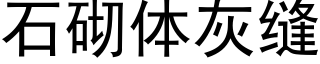 石砌体灰缝